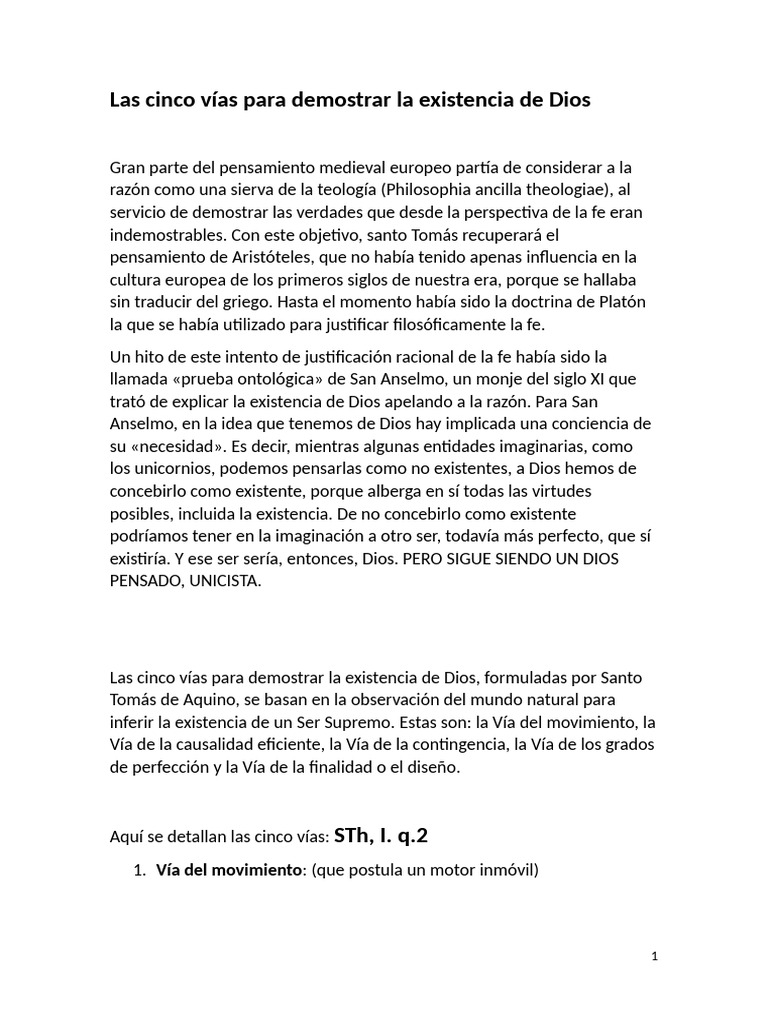 Las cinco vías para demostrar la existencia de Dios

Gran parte del pensamiento medieval europeo partía de considerar a la razón como una sierva de la teología (Philosophia ancilla theologiae), al servicio de demostrar las verdades que desde la perspectiva de la fe eran indemostrables. Con este objetivo, santo Tomás recuperará el pensamiento de Aristóteles, que no había tenido apenas influencia en la cultura europea de los primeros siglos de nuestra era, porque se hallaba sin traducir del griego. Hasta el momento había sido la doctrina de Platón la que se había utilizado para justificar filosóficamente la fe.

Un hito de este intento de justificación racional de la fe había sido la llamada «prueba ontológica» de San Anselmo, un monje del siglo XI que trató de explicar la existencia de Dios apelando a la razón. Para San Anselmo, en la idea que tenemos de Dios hay implicada una conciencia de su «necesidad». Es decir, mientras algunas entidades imaginarias, como los unicornios, podemos pensarlas como no existentes, a Dios hemos de concebirlo como existente, porque alberga en sí todas las virtudes posibles, incluida la existencia. De no concebirlo como existente podríamos tener en la imaginación a otro ser, todavía más perfecto, que sí existiría. Y ese ser sería, entonces, Dios. PERO SIGUE SIENDO UN DIOS PENSADO, UNICISTA.

Las cinco vías para demostrar la existencia de Dios, formuladas por Santo Tomás de Aquino, se basan en la observación del mundo natural para inferir la existencia de un Ser Supremo. Estas son: la Vía del movimiento, la Vía de la causalidad eficiente, la Vía de la contingencia, la Vía de los grados de perfección y la Vía de la finalidad o el diseño.

Aquí se detallan las cinco vías: STh, I. q.2

1. Vía del movimiento: (que postula un motor inmóvil)

1